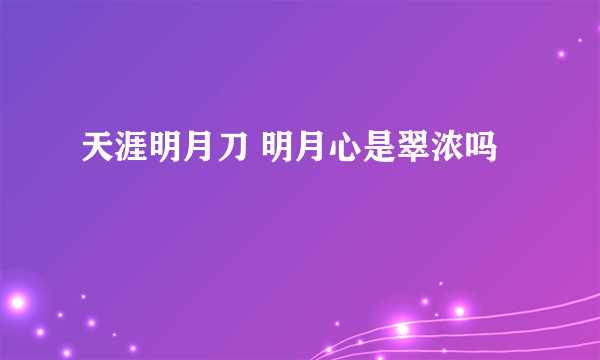 天涯明月刀 明月心是翠浓吗